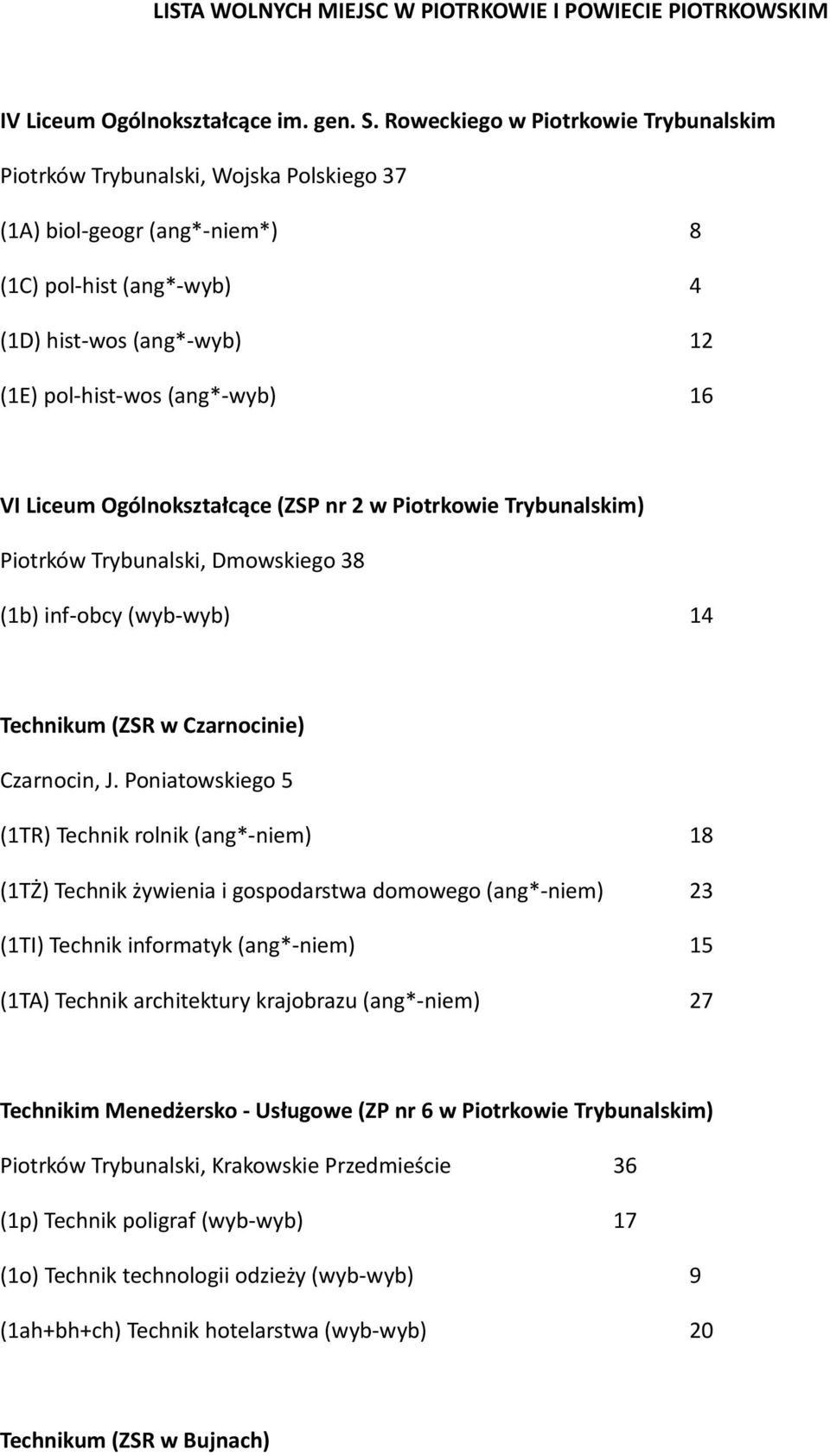 LISTA WOLNYCH MIEJSC W PIOTRKOWIE I POWIECIE PIOTRKOWSKIM

IV Liceum Ogólnokształcące im. gen. S. Roweckiego w Piotrkowie Trybunalskim

Piotrków Trybunalski, Wojska Polskiego 37

(1A) biol-geogr (ang*-niem*) 8

(1C) pol-hist (ang*-wyb) 4

(1D) hist-wos (ang*-wyb) 12

(1E) pol-hist-wos (ang*-wyb) 16

VI Liceum Ogólnokształcące (ZSP nr 2 w Piotrkowie Trybunalskim)

Piotrków Trybunalski, Dmowskiego 38

(1b) inf-obcy (wyb-wyb) 14

Technikum (ZSR w Czarnocinie)

Czarnocin, J. Poniatowskiego 5

(1TR) Technik rolnik (ang*-niem) 18

(1TŻ) Technik żywienia i gospodarstwa domowego (ang*-niem) 23

(1TI) Technik informatyk (ang*-niem) 15

(1TA) Technik architektury krajobrazu (ang*-niem) 27

Technikim Menedżersko - Usługowe (ZP nr 6 w Piotrkowie Trybunalskim)

Piotrków Trybunalski, Krakowskie Przedmieście 36

(1p) Technik poligraf (wyb-wyb) 17

(1o) Technik technologii odzieży (wyb-wyb) 9

(1ah+bh+ch) Technik hotelarstwa (wyb-wyb) 20

Technikum (ZSR w Bujnach)